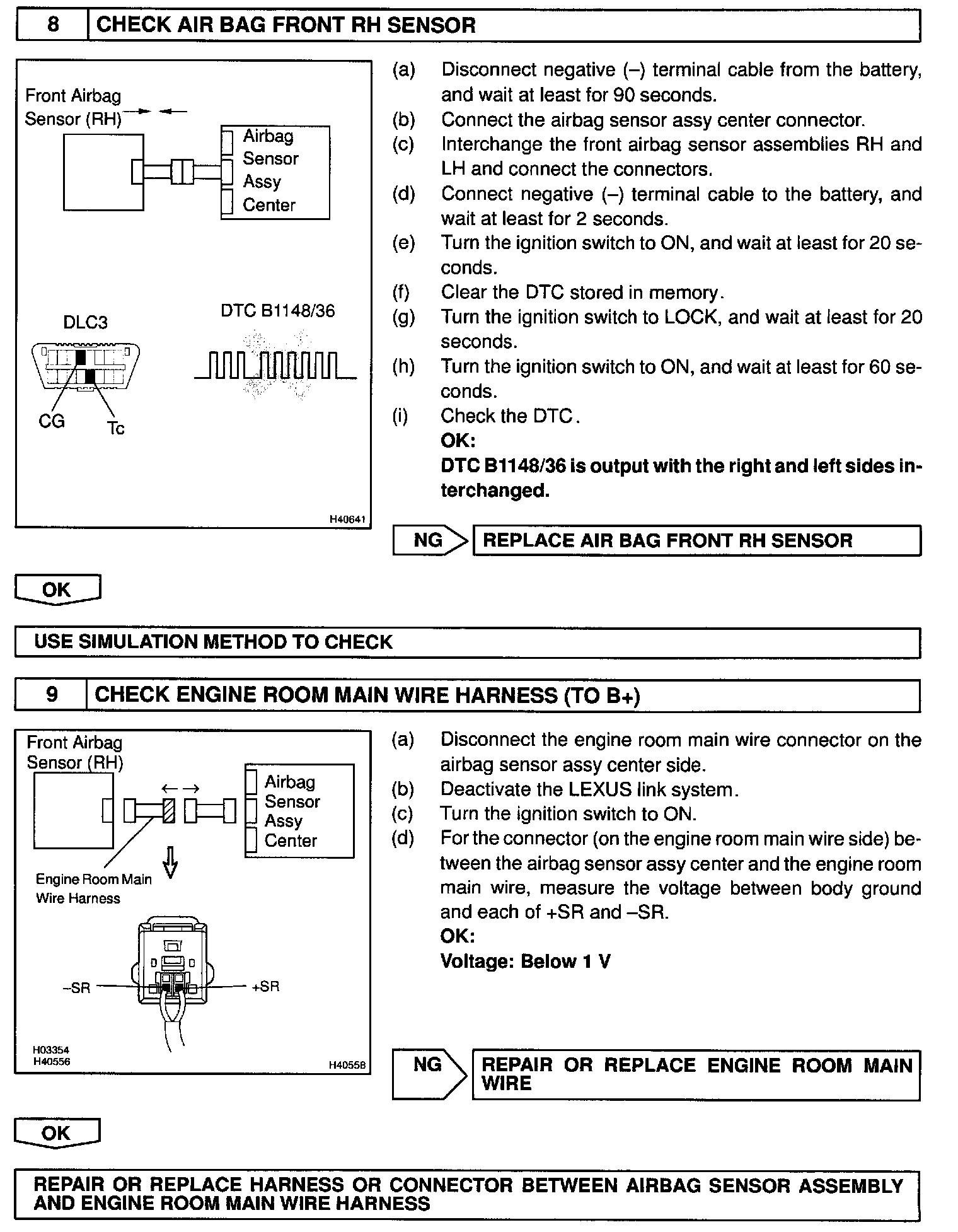 8 CHECK AIR BAG FRONT RH SENSOR

Front Airbag Sensor (RH)

Airbag Sensor Assy Center

DLC3

DTC B1148/36

CG

Tc

H40641

(a) Disconnect negative (–) terminal cable from the battery, and wait at least for 90 seconds.
(b) Connect the airbag sensor assy center connector.
(c) Interchange the front airbag sensor assemblies RH and LH and connect the connectors.
(d) Connect negative (–) terminal cable to the battery, and wait at least for 2 seconds.
(e) Turn the ignition switch to ON, and wait at least for 20 seconds.
(f) Clear the DTC stored in memory.
(g) Turn the ignition switch to LOCK, and wait at least for 20 seconds.
(h) Turn the ignition switch to ON, and wait at least for 60 seconds.
(i) Check the DTC.
OK:
DTC B1148/36 is output with the right and left sides interchanged.

NG REPLACE AIR BAG FRONT RH SENSOR

OK

USE SIMULATION METHOD TO CHECK

9 CHECK ENGINE ROOM MAIN WIRE HARNESS (TO B+)

Front Airbag Sensor (RH)

Airbag Sensor Assy Center

Engine Room Main Wire Harness

–SR

+SR

H03354
H40556

H40558

(a) Disconnect the engine room main wire connector on the airbag sensor assy center side.
(b) Deactivate the LEXUS link system.
(c) Turn the ignition switch to ON.
(d) For the connector (on the engine room main wire side) between the airbag sensor assy center and the engine room main wire, measure the voltage between body ground and each of +SR and –SR.
OK:
Voltage: Below 1 V

NG REPAIR OR REPLACE ENGINE ROOM MAIN WIRE

OK

REPAIR OR REPLACE HARNESS OR CONNECTOR BETWEEN AIRBAG SENSOR ASSEMBLY AND ENGINE ROOM MAIN WIRE HARNESS